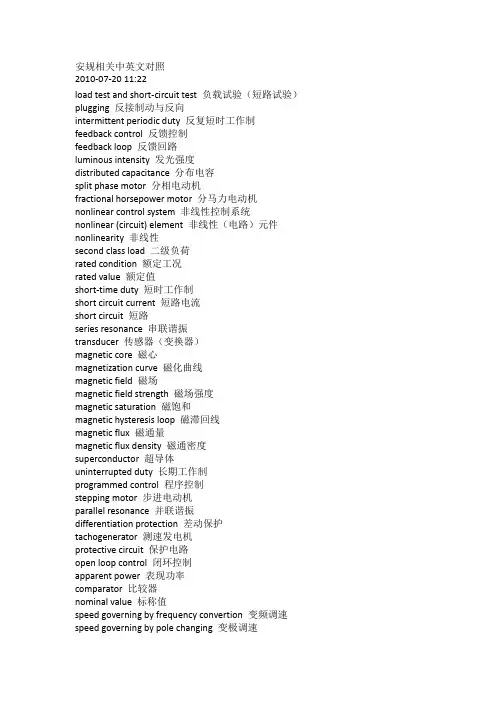 安规相关中英文对照
2010-07-20 11:22
load test and short-circuit test 负载试验（短路试验）
plugging 反接制动与反向
intermittent periodic duty 反复短时工作制
feedback control 反馈控制
feedback loop 反馈回路
luminous intensity 发光强度
distributed capacitance 分布电容
split phase motor 分相电动机
fractional horsepower motor 分马力电动机
nonlinear control system 非线性控制系统
nonlinear (circuit) element 非线性（电路）元件
nonlinearity 非线性
second class load 二级负荷
rated condition 额定工况
rated value 额定值
short-time duty 短时工作制
short circuit current 短路电流
short circuit 短路
series resonance 串联谐振
transducer 传感器（变换器）
magnetic core 磁心
magnetization curve 磁化曲线
magnetic field 磁场
magnetic field strength 磁场强度
magnetic saturation 磁饱和
magnetic hysteresis loop 磁滞回线
magnetic flux 磁通量
magnetic flux density 磁通密度
superconductor 超导体
uninterrupted duty 长期工作制
programmed control 程序控制
stepping motor 步进电动机
parallel resonance 并联谐振
differentiation protection 差动保护
tachogenerator 测速发电机
protective circuit 保护电路
open loop control 闭环控制
apparent power 表现功率
comparator 比较器
nominal value 标称值
speed governing by frequency convertion 变频调速
speed governing by pole changing 变极调速